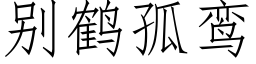 别鹤孤鸾